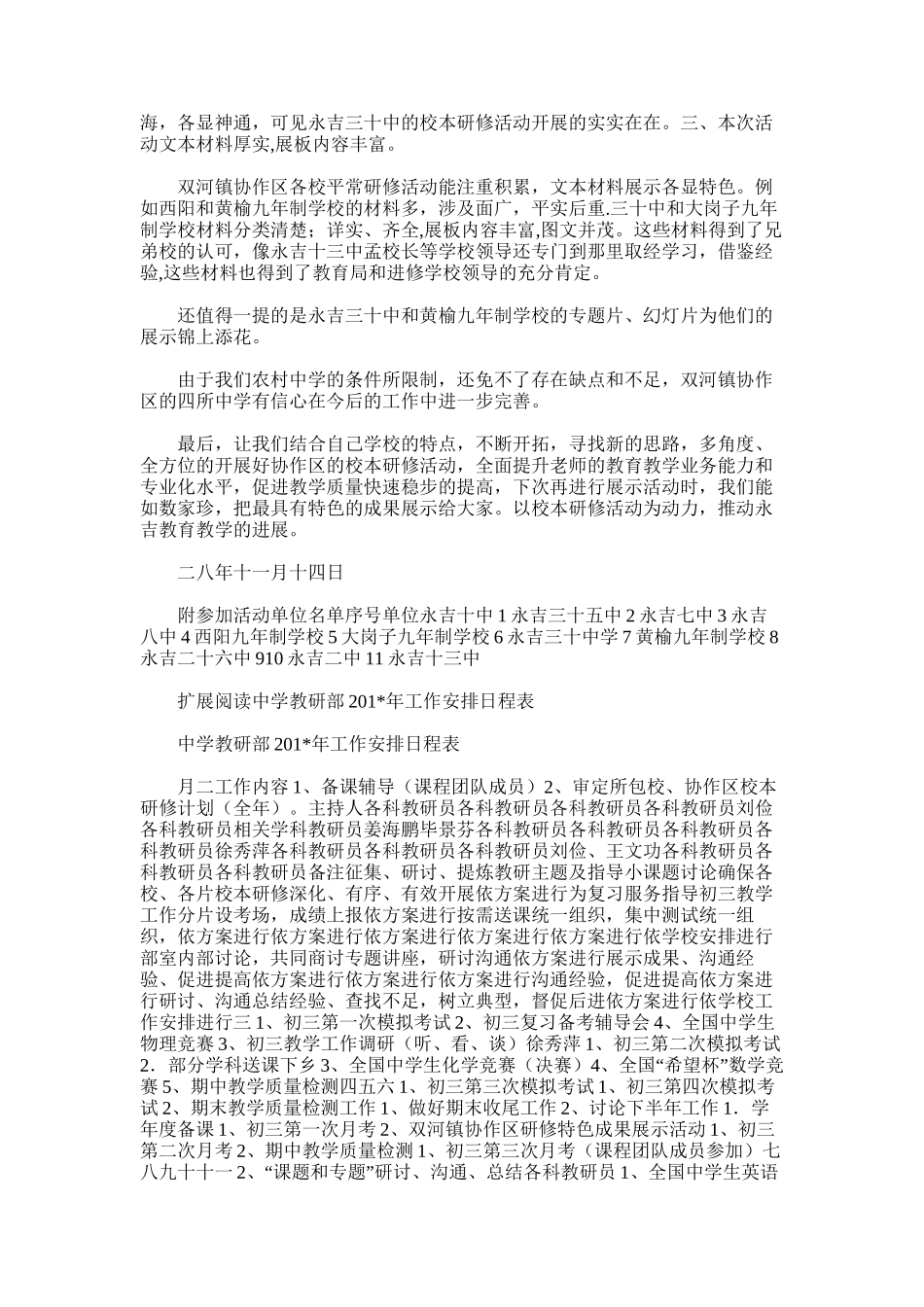 海，各显神通，可见永吉三十中的校本研修活动开展的实实在在。三、本次活动文本材料厚实,展板内容丰富。

双河镇协作区各校平常研修活动能注重积累，文本材料展示各显特色。例如西阳和黄榆九年制学校的材料多，涉及面广，平实后重.三十中和大岗子九年制学校材料分类清楚；详实、齐全,展板内容丰富,图文并茂。这些材料得到了兄弟校的认可，像永吉十三中孟校长等学校领导还专门到那里取经学习，借鉴经验,这些材料也得到了教育局和进修学校领导的充分肯定。

还值得一提的是永吉三十中和黄榆九年制学校的专题片、幻灯片为他们的展示锦上添花。

由于我们农村中学的条件所限制，还免不了存在缺点和不足，双河镇协作区的四所中学有信心在今后的工作中进一步完善。

最后，让我们结合自己学校的特点，不断开拓，寻找新的思路，多角度、全方位的开展好协作区的校本研修活动，全面提升老师的教育教学业务能力和专业化水平，促进教学质量快速稳步的提高，下次再进行展示活动时，我们能如数家珍，把最具有特色的成果展示给大家。以校本研修活动为动力，推动永吉教育教学的进展。

二八年十一月十四日

附参加活动单位名单序号单位永吉十中 1 永吉三十五中 2 永吉七中 3 永吉八中 4 西阳九年制学校 5 大岗子九年制学校 6 永吉三十中学 7 黄榆九年制学校 8 永吉二十六中 910 永吉二中 11 永吉十三中

扩展阅读中学教研部 201*年工作安排日程表

中学教研部 201*年工作安排日程表

月二工作内容 1、备课辅导（课程团队成员）2、审定所包校、协作区校本研修计划（全年）。主持人各科教研员各科教研员各科教研员各科教研员刘俭各科教研员相关学科教研员姜海鹏毕景芬各科教研员各科教研员各科教研员各科教研员徐秀萍各科教研员各科教研员各科教研员刘俭、王文功各科教研员各科教研员各科教研员备注征集、研讨、提炼教研主题及指导小课题讨论确保各校、各片校本研修深化、有序、有效开展依方案进行为复习服务指导初三教学工作分片设考场，成绩上报依方案进行按需送课统一组织，集中测试统一组织，依方案进行依方案进行依方案进行依方案进行依方案进行依学校安排进行部室内部讨论，共同商讨专题讲座，研讨沟通依方案进行展示成果、沟通经验、促进提高依方案进行依方案进行依方案进行沟通经验，促进提高依方案进行研讨、沟通总结经验、查找不足，树立典型，督促后进依方案进行依学校工作安排进行三 1、初三第一次模拟考试 2、初三复习备考辅导会 4、全国中学生物理竞赛 3、初三教学工作调研（听、看、谈）徐秀萍 1、初三第二次模拟考试 2．部分学科送课下乡 3、全国中学生化学竞赛（决赛）4、全国“希望杯”数学竞赛 5、期中教学质量检测四五六 1、初三第三次模拟考试 1、初三第四次模拟考试 2、期末教学质量检测工作 1、做好期末收尾工作 2、讨论下半年工作 1．学年度备课 1、初三第一次月考 2、双河镇协作区研修特色成果展示活动 1、初三第二次月考 2、期中教学质量检测 1、初三第三次月考（课程团队成员参加）七八九十十一 2、“课题和专题”研讨、沟通、总结各科教研员 1、全国中学生英语